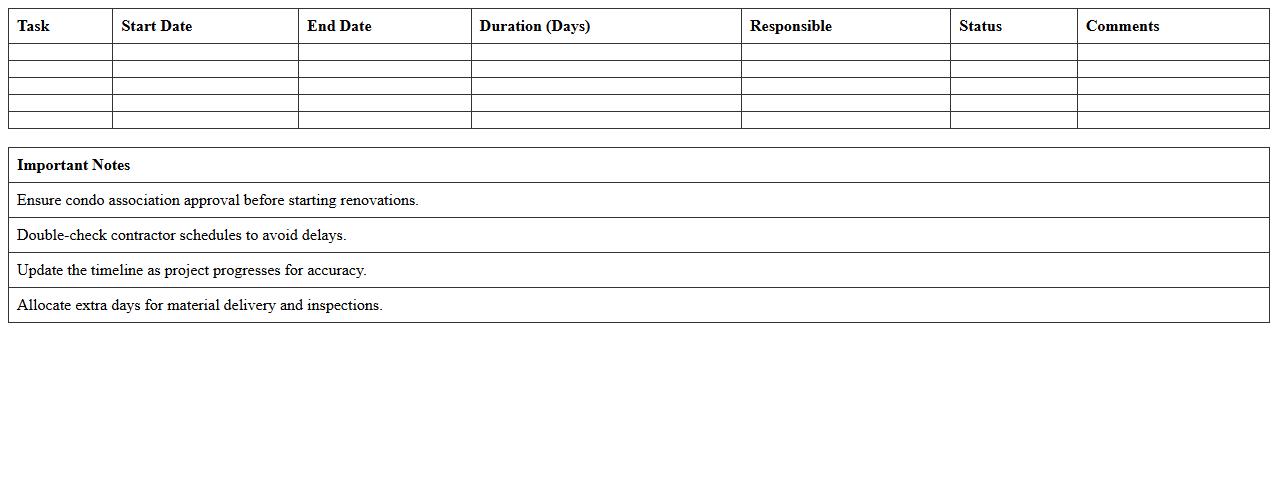 | Task | Start Date | End Date | Duration (Days) | Responsible | Status | Comments |
|---|---|---|---|---|---|---|
| | | | | | | |
| | | | | | | |
| | | | | | | |
| | | | | | | |
| | | | | | | |

| Important Notes |
|---|
| Ensure condo association approval before starting renovations. |
| Double-check contractor schedules to avoid delays. |
| Update the timeline as project progresses for accuracy. |
| Allocate extra days for material delivery and inspections. |